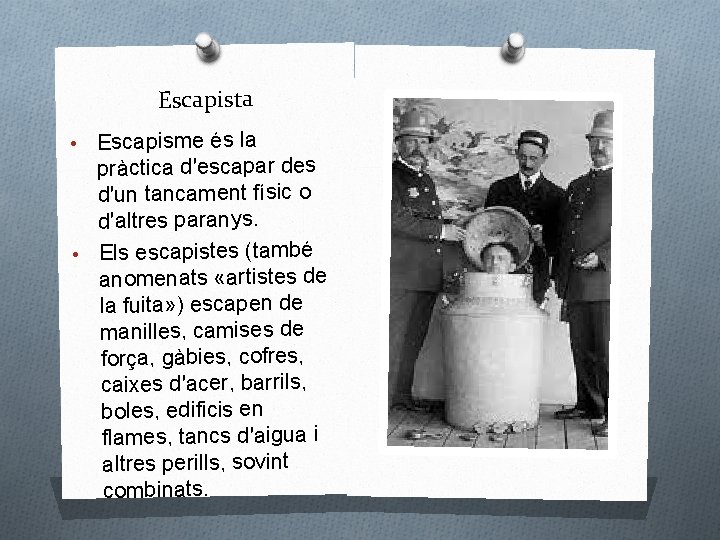 Escapista

• Escapisme és la pràctica d'escapar des d'un tancament físic o d'altres paranys.

• Els escapistes (també anomenats «artistes de la fuita») escapen de manilles, camises de força, gàbies, cofres, caixes d'acer, barrils, boles, edificis en flames, tancs d'aigua i altres perills, sovint combinats.